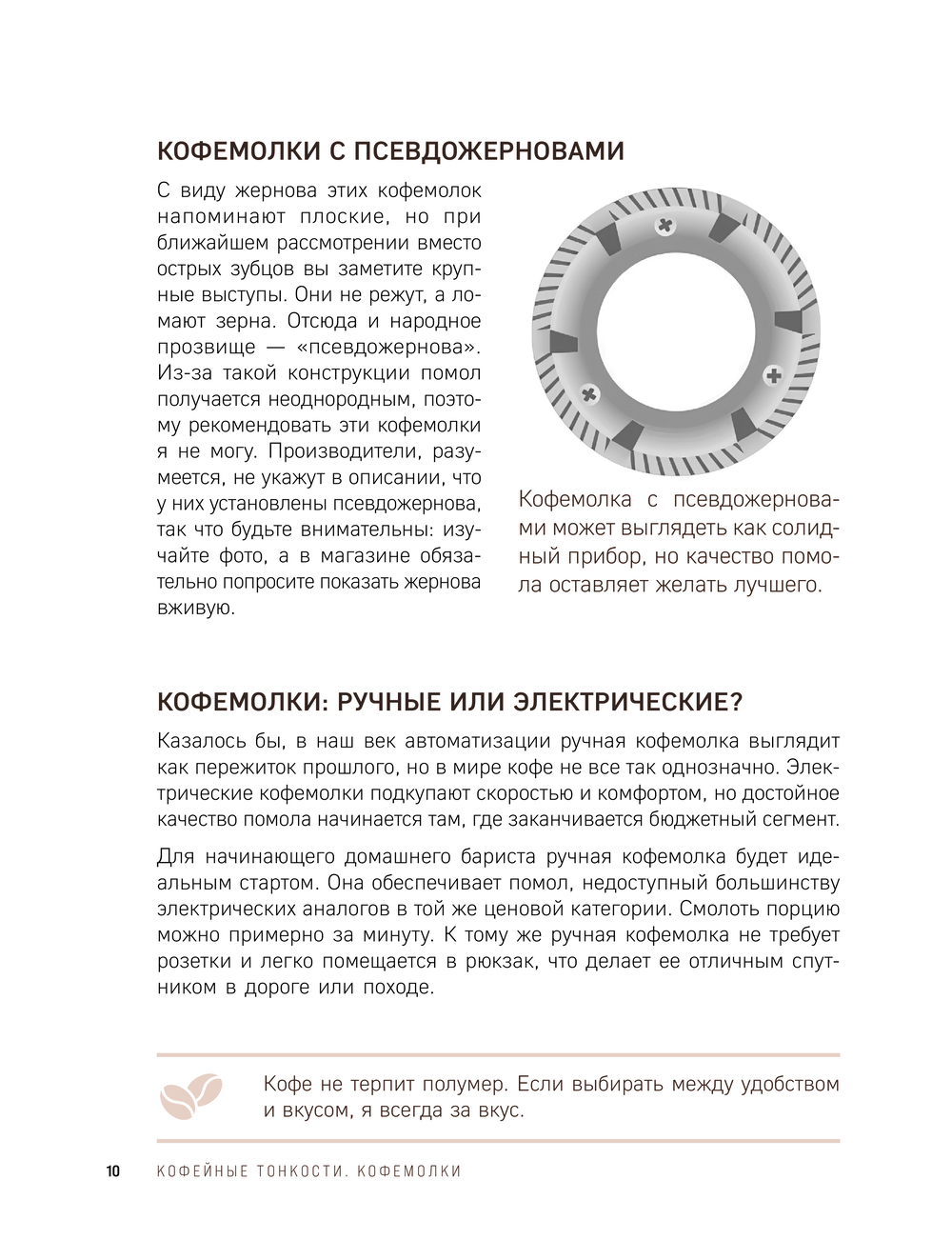 КОФЕМОЛКИ С ПСЕВДОЖЕРНОВАМИ

С виду жернова этих кофемолок напоминают плоские, но при ближайшем рассмотрении вместо острых зубцов вы заметите крупные выступы. Они не режут, а ломают зерна. Отсюда и народное прозвище — «псевдожернова». Из-за такой конструкции помол получается неоднородным, поэтому рекомендовать эти кофемолки я не могу. Производители, разумеется, не укажут в описании, что у них установлены псевдожернова, так что будьте внимательны: изучайте фото, а в магазине обязательно попросите показать жернова вживую.

Кофемолка с псевдожерновами может выглядеть как солидный прибор, но качество помола оставляет желать лучшего.

КОФЕМОЛКИ: РУЧНЫЕ ИЛИ ЭЛЕКТРИЧЕСКИЕ?

Казалось бы, в наш век автоматизации ручная кофемолка выглядит как пережиток прошлого, но в мире кофе не все так однозначно. Электрические кофемолки подкупают скоростью и комфортом, но достойное качество помола начинается там, где заканчивается бюджетный сегмент.

Для начинающего домашнего бариста ручная кофемолка будет идеальным стартом. Она обеспечивает помол, недоступный большинству электрических аналогов в той же ценовой категории. Смолоть порцию можно примерно за минуту. К тому же ручная кофемолка не требует розетки и легко помещается в рюкзак, что делает ее отличным спутником в дороге или походе.

Кофе не терпит полумер. Если выбирать между удобством и вкусом, я всегда за вкус.

10 КОФЕЙНЫЕ ТОНКОСТИ. КОФЕМОЛКИ